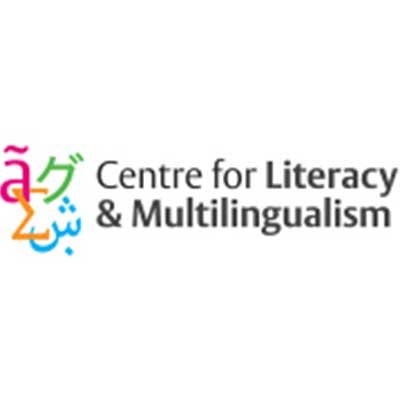 ã グ Σ ش

Centre for Literacy
& Multilingualism